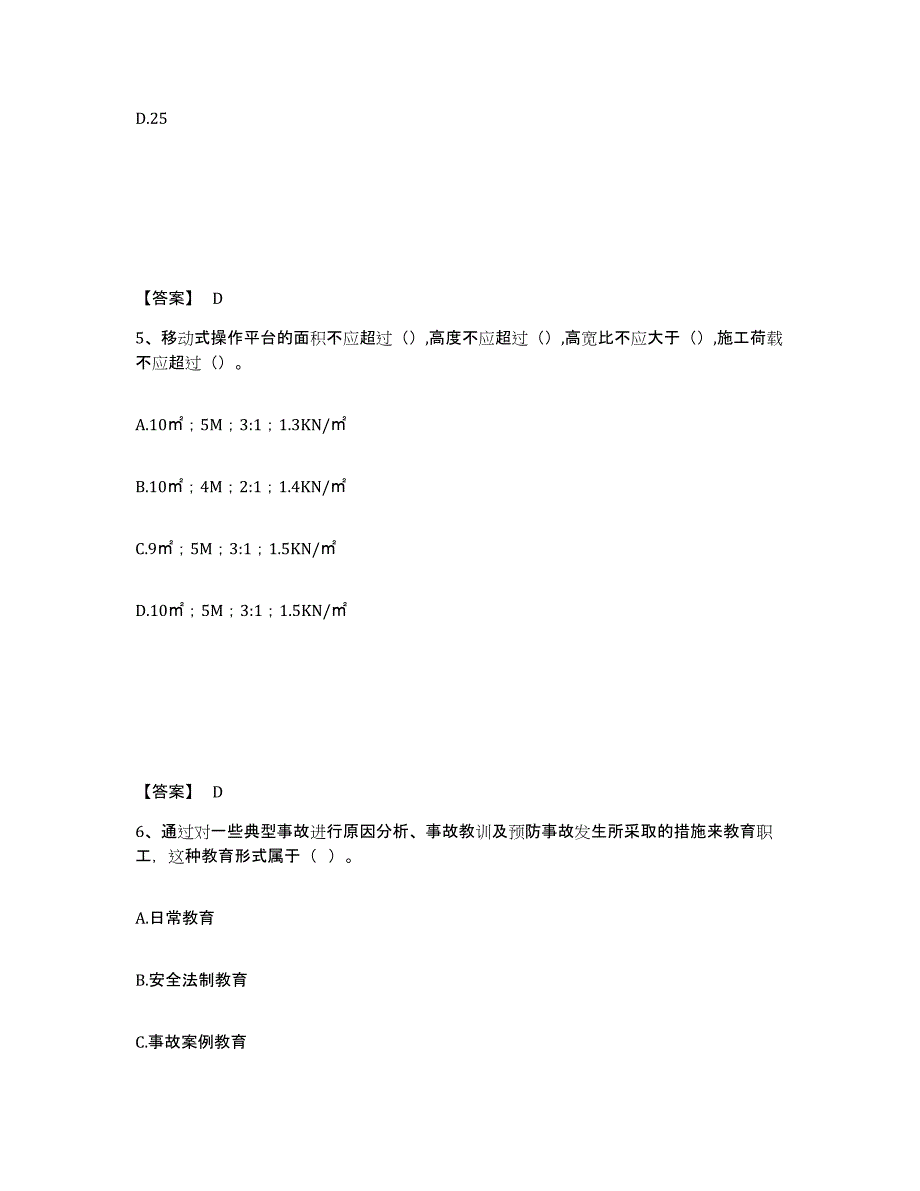 D.25

【答案】 D

5、移动式操作平台的面积不应超过（）,高度不应超过（）,高宽比不应大于（）,施工荷载不应超过（）。

A.10㎡；5M；3:1；1.3KN/㎡

B.10㎡；4M；2:1；1.4KN/㎡

C.9㎡；5M；3:1；1.5KN/㎡

D.10㎡；5M；3:1；1.5KN/㎡

【答案】 D

6、通过对一些典型事故进行原因分析、事故教训及预防事故发生所采取的措施来教育职工，这种教育形式属于（ ）。

A.日常教育

B.安全法制教育

C.事故案例教育